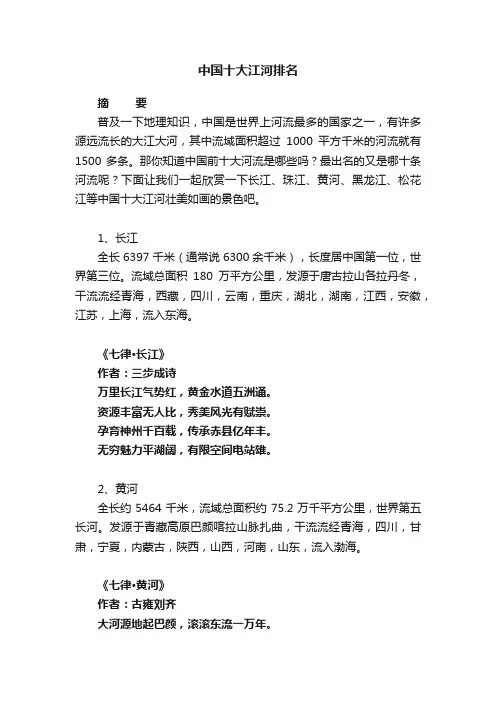 中国十大江河排名

摘　　要

普及一下地理知识，中国是世界上河流最多的国家之一，有许多源远流长的大江大河，其中流域面积超过 1000 平方千米的河流就有 1500 多条。那你知道中国前十大河流是哪些吗？最出名的又是哪十条河流呢？下面让我们一起欣赏一下长江、珠江、黄河、黑龙江、松花江等中国十大江河壮美如画的景色吧。

1、长江

全长 6397 千米（通常说 6300 余千米），长度居中国第一位，世界第三位。流域总面积 180 万平方公里，发源于唐古拉山各拉丹冬，干流流经青海，西藏，四川，云南，重庆，湖北，湖南，江西，安徽，江苏，上海，流入东海。

《七律•长江》
作者：三步成诗
万里长江气势红，黄金水道五洲通。
资源丰富无人比，秀美风光有赋崇。
孕育神州千百载，传承赤县亿年丰。
无穷魅力平湖阔，有限空间电站雄。

2、黄河

全长约 5464 千米，流域总面积约 75.2 万千平方公里，世界第五长河。发源于青藏高原巴颜喀拉山脉扎曲，干流流经青海，四川，甘肃，宁夏，内蒙古，陕西，山西，河南，山东，流入渤海。

《七律•黄河》
作者：古雍刘齐
大河源地起巴颜，滚滚东流一万年。